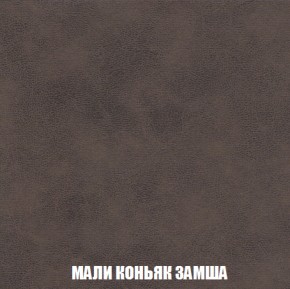 МАЛИ КОНЬЯК ЗАМША